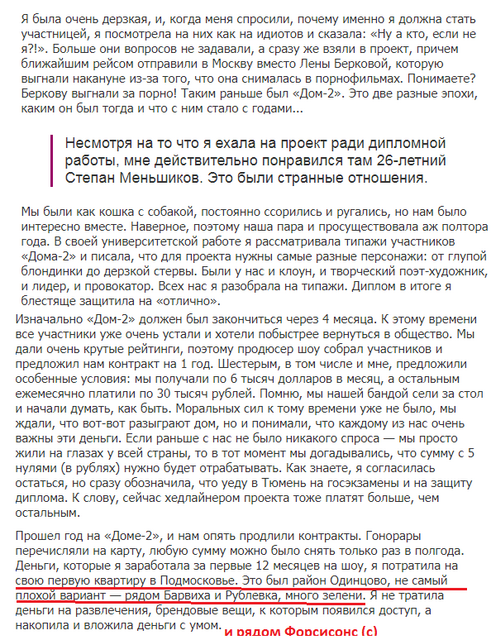 Я была очень дерзкая, и, когда меня спросили, почему именно я должна стать участницей, я посмотрела на них как на идиотов и сказала: «Ну а кто, если не я?!». Больше они вопросов не задавали, а сразу же взяли в проект, причем ближайшим рейсом отправили в Москву вместо Лены Берковой, которую выгнали накануне из-за того, что она снималась в порнофильмах. Понимаете? Беркову выгнали за порно! Таким раньше был «Дом-2». Это две разные эпохи, каким он был тогда и что с ним стало с годами...

Несмотря на то что я ехала на проект ради дипломной работы, мне действительно понравился там 26-летний Степан Меньшиков. Это были странные отношения.

Мы были как кошка с собакой, постоянно ссорились и ругались, но нам было интересно вместе. Наверное, поэтому наша пара и просуществовала аж полтора года. В своей университетской работе я рассматривала типажи участников «Дома-2» и писала, что для проекта нужны самые разные персонажи: от глупой блондинки до дерзкой стервы. Были у нас и клоун, и творческий поэт-художник, и лидер, и провокатор. Всех нас я разобрала на типажи. Диплом в итоге я блестяще защитила на «отлично».

Изначально «Дом-2» должен был закончиться через 4 месяца. К этому времени все участники уже очень устали и хотели побыстрее вернуться в общество. Мы дали очень крутые рейтинги, поэтому продюсер шоу собрал участников и предложил нам контракт на 1 год. Шестерым, в том числе и мне, предложили особенные условия: мы получали по 6 тысяч долларов в месяц, а остальным ежемесячно платили по 30 тысяч рублей. Помню, мы нашей бандой сели за стол и начали думать, как быть. Моральных сил к тому времени уже не было, мы ждали, что вот-вот разыграют дом, но и понимали, что каждому из нас очень важны эти деньги. Если раньше с нас не было никакого спроса — мы просто жили на глазах у всей страны, то в тот момент мы догадывались, что сумму с 5 нулями (в рублях) нужно будет отрабатывать. Как знаете, я согласилась остаться, но сразу обозначила, что уеду в Тюмень на госэкзамены и на защиту диплома. К слову, сейчас хедлайнером проекта тоже платят больше, чем остальным.

Прошел год на «Доме-2», и нам опять продлили контракты. Гонорары перечисляли на карту, любую сумму можно было снять только раз в полгода. Деньги, которые я заработала за первые 12 месяцев на шоу, я потратила на свою первую квартиру в Подмосковье. Это был район Одинцово, не самый плохой вариант — рядом Барвиха и Рублевка, много зелени. Я не тратила деньги на развлечения, брендовые вещи, к которым появился доступ, а накопила и вложила деньги с умом.

и рядом Форсисонс (с)